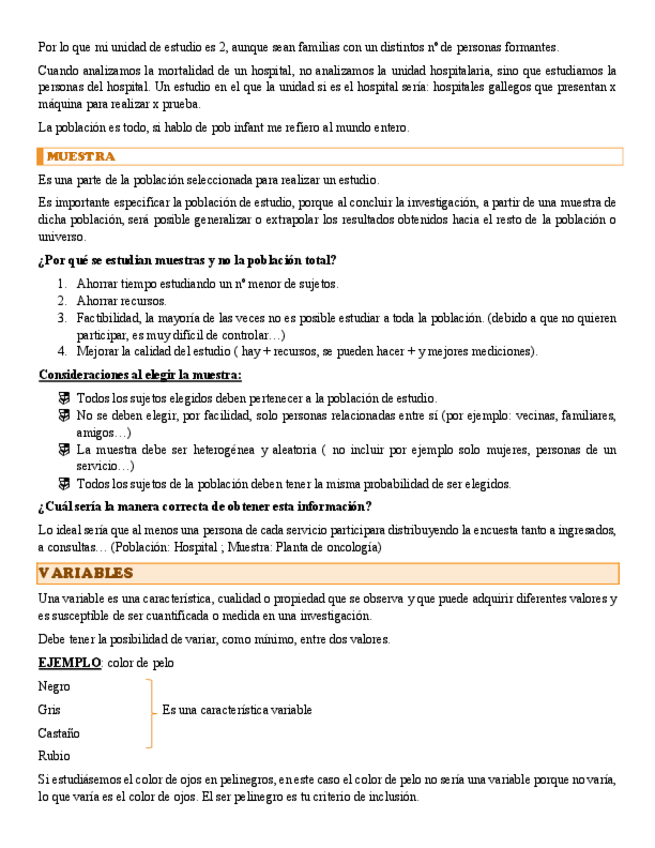 Por lo que mi unidad de estudio es 2, aunque sean familias con un distintos nº de personas formantes.

Cuando analizamos la mortalidad de un hospital, no analizamos la unidad hospitalaria, sino que estudiamos la personas del hospital. Un estudio en el que la unidad si es el hospital sería: hospitales gallegos que presentan x máquina para realizar x prueba.

La población es todo, si hablo de pob infant me refiero al mundo entero.

MUESTRA

Es una parte de la población seleccionada para realizar un estudio.

Es importante especificar la población de estudio, porque al concluir la investigación, a partir de una muestra de dicha población, será posible generalizar o extrapolar los resultados obtenidos hacia el resto de la población o universo.

¿Por qué se estudian muestras y no la población total?

1. Ahorrar tiempo estudiando un nº menor de sujetos.
2. Ahorrar recursos.
3. Factibilidad, la mayoría de las veces no es posible estudiar a toda la población. (debido a que no quieren participar, es muy difícil de controlar…)
4. Mejorar la calidad del estudio ( hay + recursos, se pueden hacer + y mejores mediciones).

Consideraciones al elegir la muestra:

Todos los sujetos elegidos deben pertenecer a la población de estudio.
No se deben elegir, por facilidad, solo personas relacionadas entre sí (por ejemplo: vecinas, familiares, amigos…)
La muestra debe ser heterogénea y aleatoria ( no incluir por ejemplo solo mujeres, personas de un servicio…)
Todos los sujetos de la población deben tener la misma probabilidad de ser elegidos.

¿Cuál sería la manera correcta de obtener esta información?

Lo ideal sería que al menos una persona de cada servicio participara distribuyendo la encuesta tanto a ingresados, a consultas… (Población: Hospital ; Muestra: Planta de oncología)

VARIABLES

Una variable es una característica, cualidad o propiedad que se observa y que puede adquirir diferentes valores y es susceptible de ser cuantificada o medida en una investigación.

Debe tener la posibilidad de variar, como mínimo, entre dos valores.

EJEMPLO: color de pelo

Negro
Gris
Castaño
Rubio

Es una característica variable

Si estudiásemos el color de ojos en pelinegros, en este caso el color de pelo no sería una variable porque no varía, lo que varía es el color de ojos. El ser pelinegro es tu criterio de inclusión.